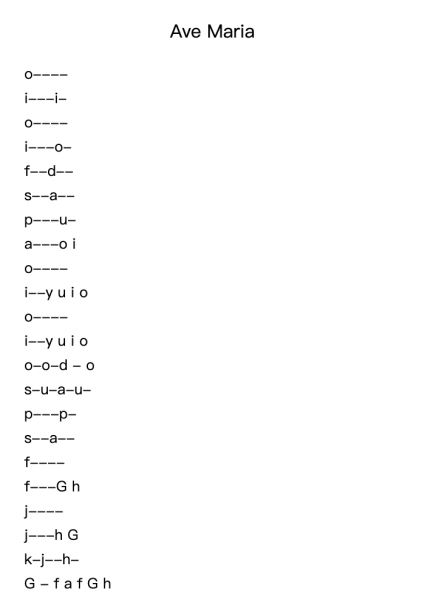 Ave Maria

o––––

i–––i–

o––––

i–––o–

f––d––

s––a––

p–––u–

a–––o i

o––––

i––y u i o

o––––

i––y u i o

o–o–d – o

s–u–a–u–

p–––p–

s––a––

f––––

f–––G h

j––––

j–––h G

k–j––h–

G – f a f G h